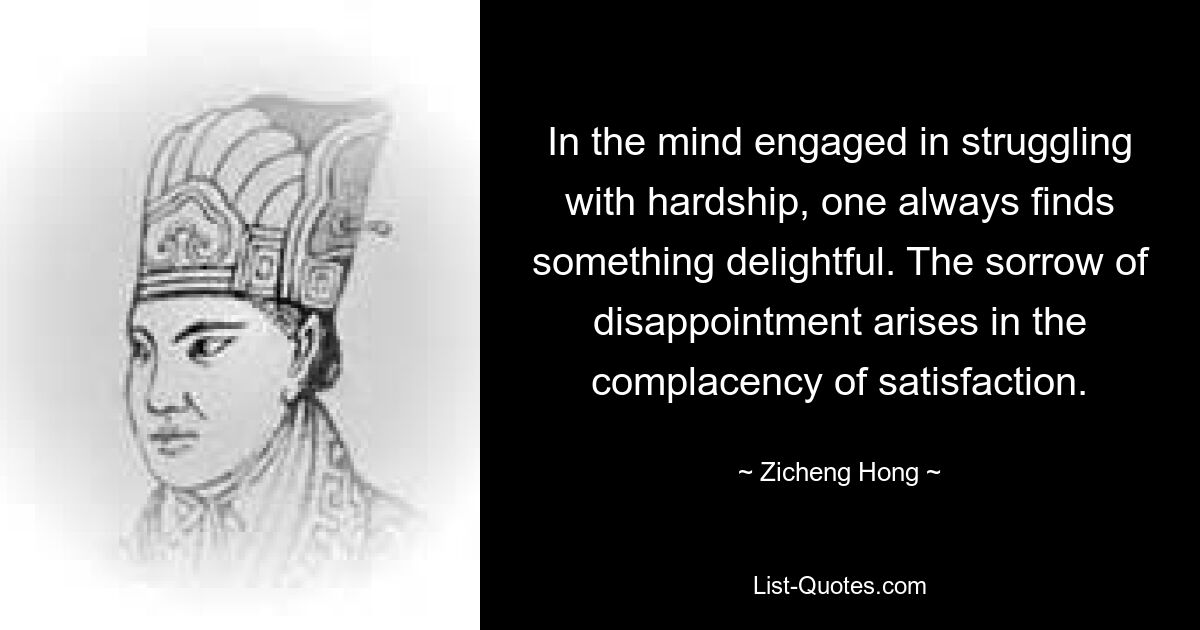 In the mind engaged in struggling with hardship, one always finds something delightful. The sorrow of disappointment arises in the complacency of satisfaction.

~ Zicheng Hong ~

List-Quotes.com